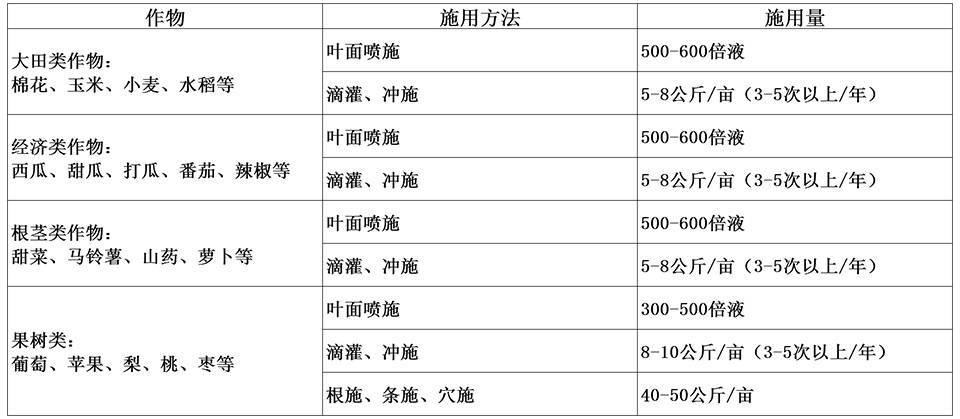 | 作物 | 施用方法 | 施用量 |
|---|---|---|
| 大田类作物：棉花、玉米、小麦、水稻等 | 叶面喷施 | 500-600倍液 |
|  | 滴灌、冲施 | 5-8公斤/亩（3-5次以上/年） |
| 经济类作物：西瓜、甜瓜、打瓜、番茄、辣椒等 | 叶面喷施 | 500-600倍液 |
|  | 滴灌、冲施 | 5-8公斤/亩（3-5次以上/年） |
| 根茎类作物：甜菜、马铃薯、山药、萝卜等 | 叶面喷施 | 500-600倍液 |
|  | 滴灌、冲施 | 5-8公斤/亩（3-5次以上/年） |
| 果树类：葡萄、苹果、梨、桃、枣等 | 叶面喷施 | 300-500倍液 |
|  | 滴灌、冲施 | 8-10公斤/亩（3-5次以上/年） |
|  | 根施、条施、穴施 | 40-50公斤/亩 |